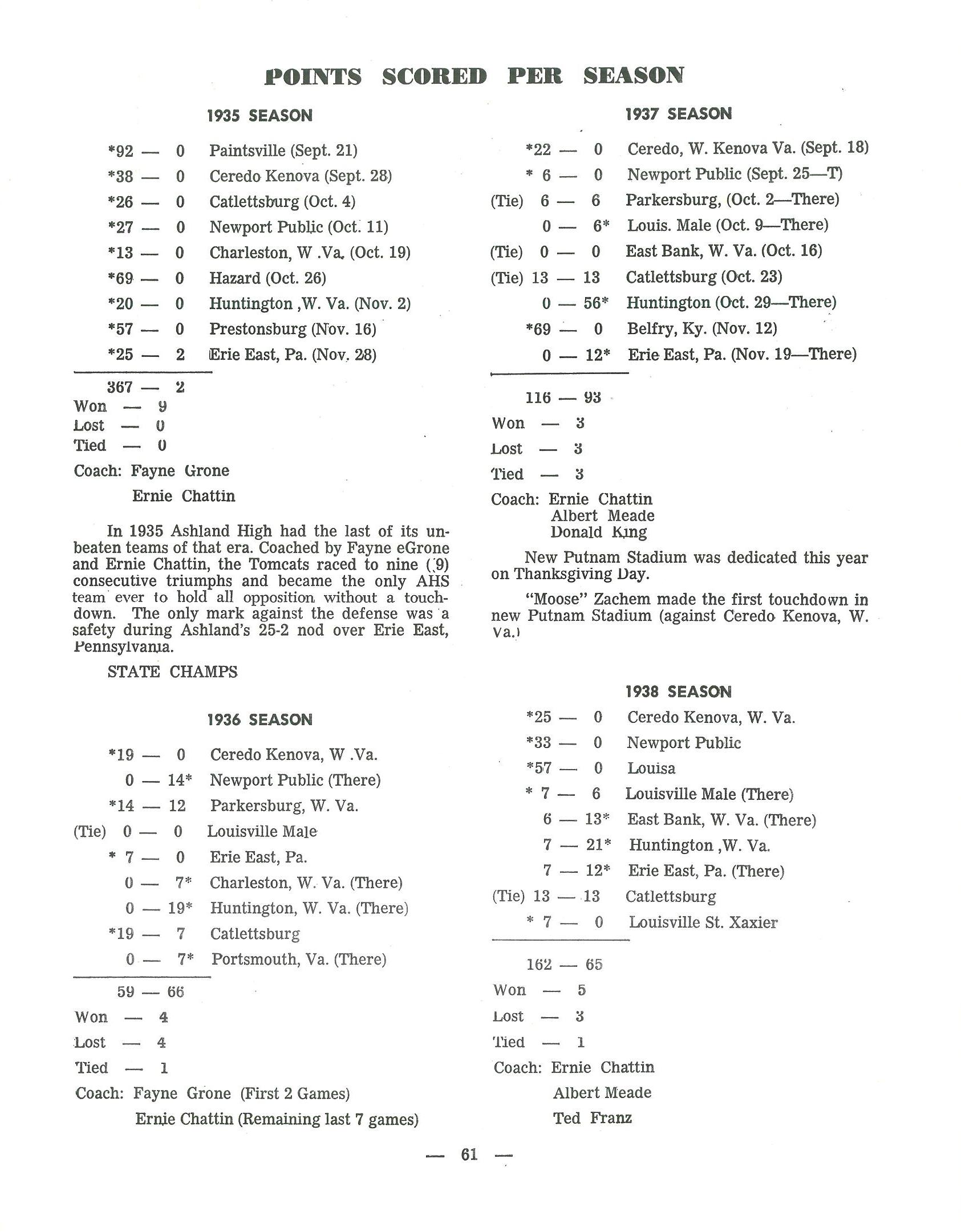 POINTS SCORED PER SEASON

1935 SEASON

*92 — 0 Paintsville (Sept. 21)
*38 — 0 Ceredo Kenova (Sept. 28)
*26 — 0 Catlettsburg (Oct. 4)
*27 — 0 Newport Public (Oct. 11)
*13 — 0 Charleston, W .Va. (Oct. 19)
*69 — 0 Hazard (Oct. 26)
*20 — 0 Huntington ,W. Va. (Nov. 2)
*57 — 0 Prestonsburg (Nov. 16)
*25 — 2 Erie East, Pa. (Nov. 28)

367 — 2
Won — 9
Lost — 0
Tied — 0
Coach: Fayne Grone
Ernie Chattin

In 1935 Ashland High had the last of its unbeaten teams of that era. Coached by Fayne eGrone and Ernie Chattin, the Tomcats raced to nine (9) consecutive triumphs and became the only AHS team ever to hold all opposition without a touchdown. The only mark against the defense was a safety during Ashland's 25-2 nod over Erie East, Pennsylvania.

STATE CHAMPS

1936 SEASON

*19 — 0 Ceredo Kenova, W .Va.
0 — 14* Newport Public (There)
*14 — 12 Parkersburg, W. Va.
(Tie) 0 — 0 Louisville Male
* 7 — 0 Erie East, Pa.
0 — 7* Charleston, W. Va. (There)
0 — 19* Huntington, W. Va. (There)
*19 — 7 Catlettsburg
0 — 7* Portsmouth, Va. (There)

59 — 66
Won — 4
Lost — 4
Tied — 1
Coach: Fayne Grone (First 2 Games)
Ernie Chattin (Remaining last 7 games)

1937 SEASON

*22 — 0 Ceredo, W. Kenova Va. (Sept. 18)
* 6 — 0 Newport Public (Sept. 25—T)
(Tie) 6 — 6 Parkersburg, (Oct. 2—There)
0 — 6* Louis. Male (Oct. 9—There)
(Tie) 0 — 0 East Bank, W. Va. (Oct. 16)
(Tie) 13 — 13 Catlettsburg (Oct. 23)
0 — 56* Huntington (Oct. 29—There)
*69 — 0 Belfry, Ky. (Nov. 12)
0 — 12* Erie East, Pa. (Nov. 19—There)

116 — 93
Won — 3
Lost — 3
Tied — 3
Coach: Ernie Chattin
Albert Meade
Donald King

New Putnam Stadium was dedicated this year on Thanksgiving Day.

"Moose" Zachem made the first touchdown in new Putnam Stadium (against Ceredo Kenova, W. Va.)

1938 SEASON

*25 — 0 Ceredo Kenova, W. Va.
*33 — 0 Newport Public
*57 — 0 Louisa
* 7 — 6 Louisville Male (There)
6 — 13* East Bank, W. Va. (There)
7 — 21* Huntington ,W. Va.
7 — 12* Erie East, Pa. (There)
(Tie) 13 — 13 Catlettsburg
* 7 — 0 Louisville St. Xaxier

162 — 65
Won — 5
Lost — 3
Tied — 1
Coach: Ernie Chattin
Albert Meade
Ted Franz

— 61 —